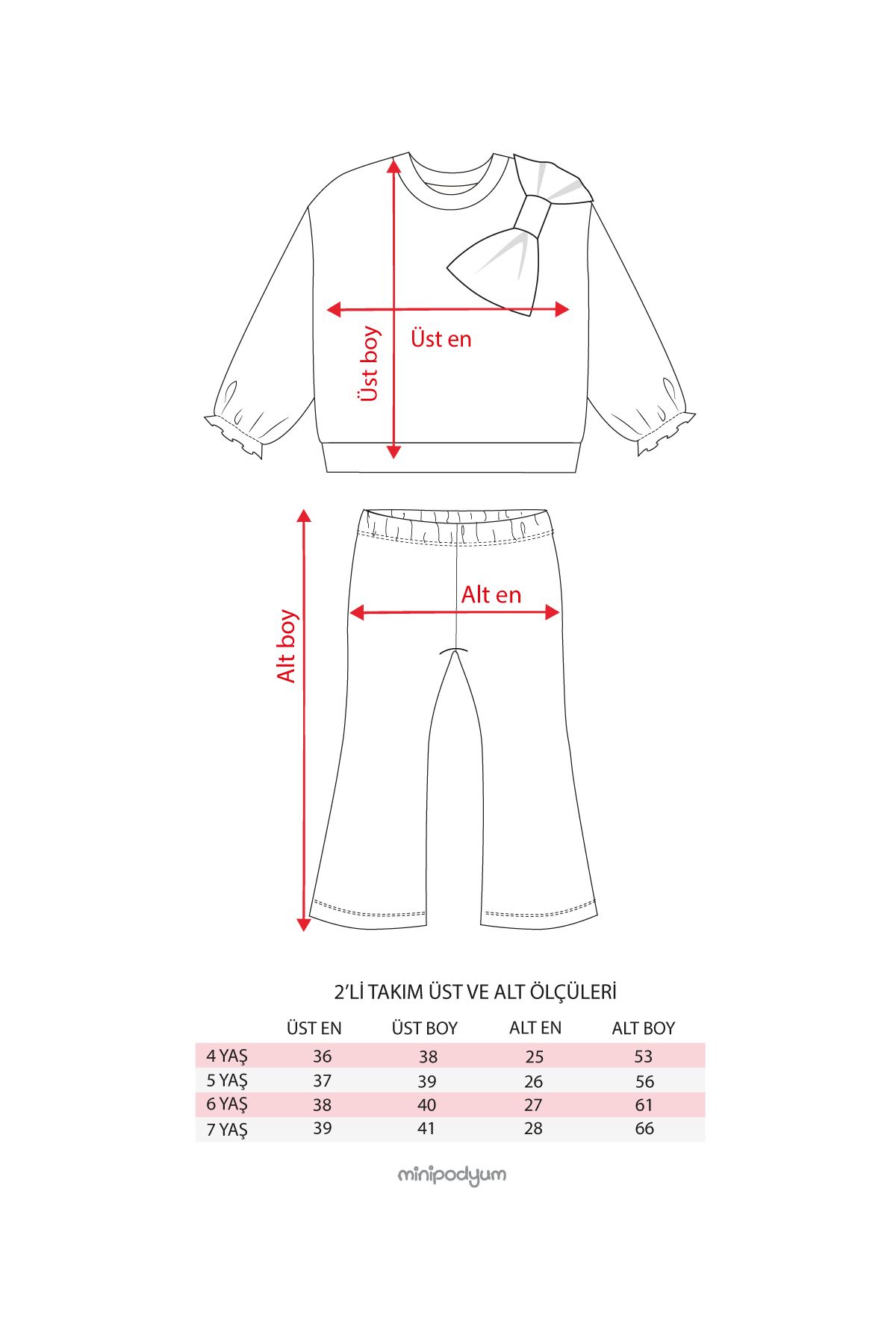 Üst boy

Üst en

Alt boy

Alt en

2'Lİ TAKIM ÜST VE ALT ÖLÇÜLERİ

| | ÜST EN | ÜST BOY | ALT EN | ALT BOY |
|---|---|---|---|---|
| 4 YAŞ | 36 | 38 | 25 | 53 |
| 5 YAŞ | 37 | 39 | 26 | 56 |
| 6 YAŞ | 38 | 40 | 27 | 61 |
| 7 YAŞ | 39 | 41 | 28 | 66 |

minipodyum